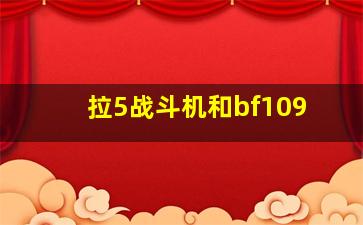 拉5战斗机和bf109